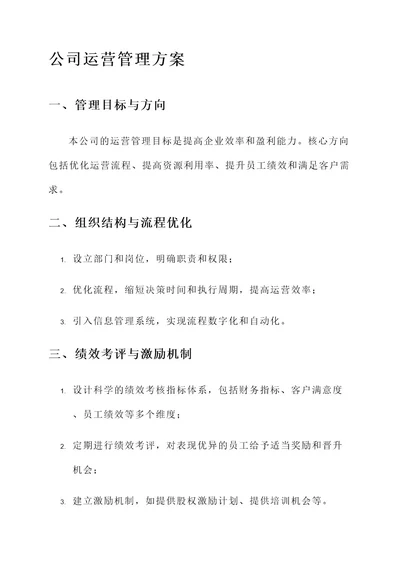 公司运营管理方案

一、管理目标与方向

本公司的运营管理目标是提高企业效率和盈利能力。核心方向包括优化运营流程、提高资源利用率、提升员工绩效和满足客户需求。

二、组织结构与流程优化

1. 设立部门和岗位，明确职责和权限；

2. 优化流程，缩短决策时间和执行周期，提高运营效率；

3. 引入信息管理系统，实现流程数字化和自动化。

三、绩效考评与激励机制

1. 设计科学的绩效考核指标体系，包括财务指标、客户满意度、员工绩效等多个维度；

2. 定期进行绩效考评，对表现优异的员工给予适当奖励和晋升机会；

3. 建立激励机制，如提供股权激励计划、提供培训机会等。